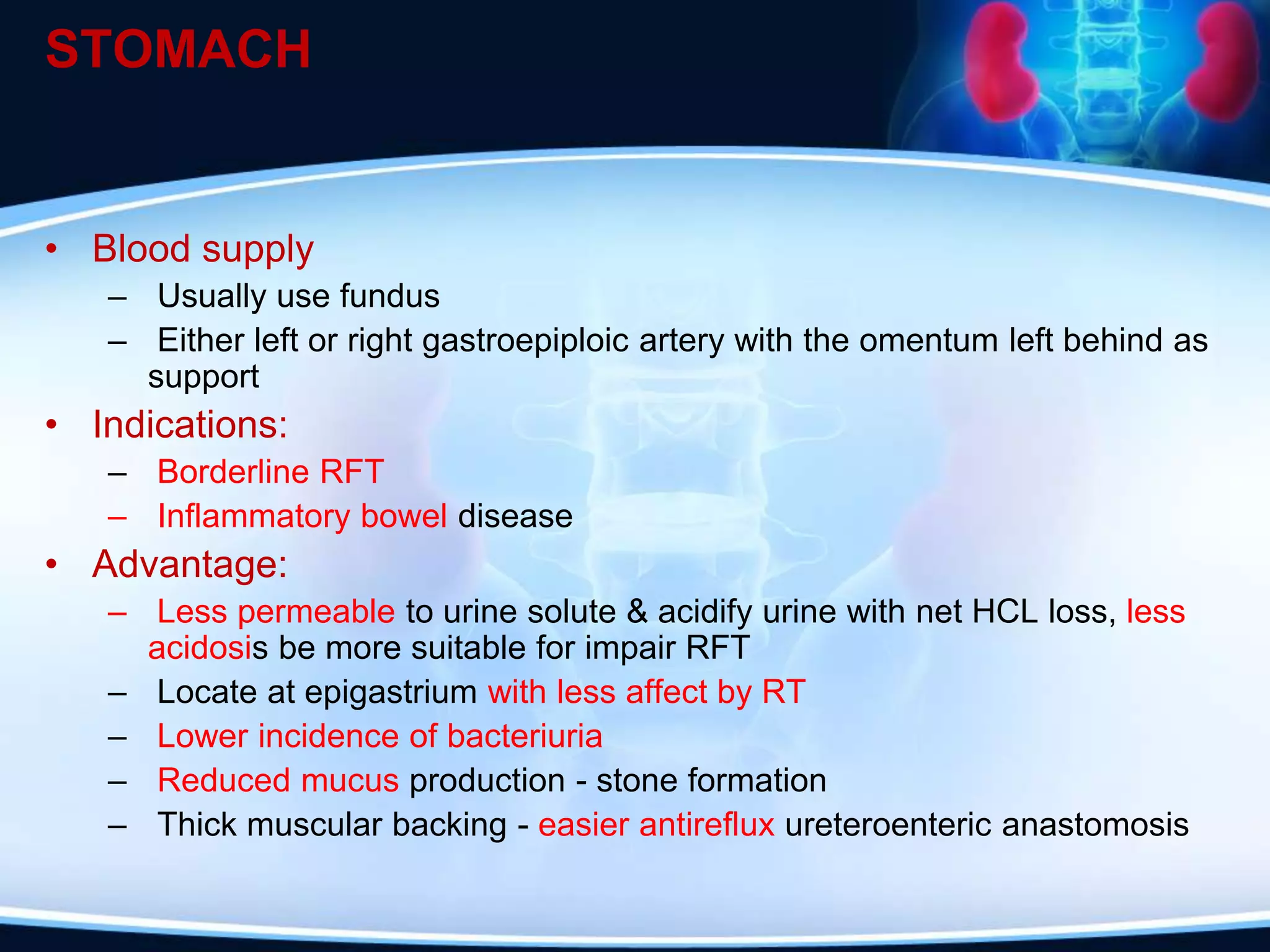 STOMACH

• Blood supply
– Usually use fundus
– Either left or right gastroepiploic artery with the omentum left behind as support

• Indications:
– Borderline RFT
– Inflammatory bowel disease

• Advantage:
– Less permeable to urine solute & acidify urine with net HCL loss, less acidosis be more suitable for impair RFT
– Locate at epigastrium with less affect by RT
– Lower incidence of bacteriuria
– Reduced mucus production - stone formation
– Thick muscular backing - easier antireflux ureteroenteric anastomosis